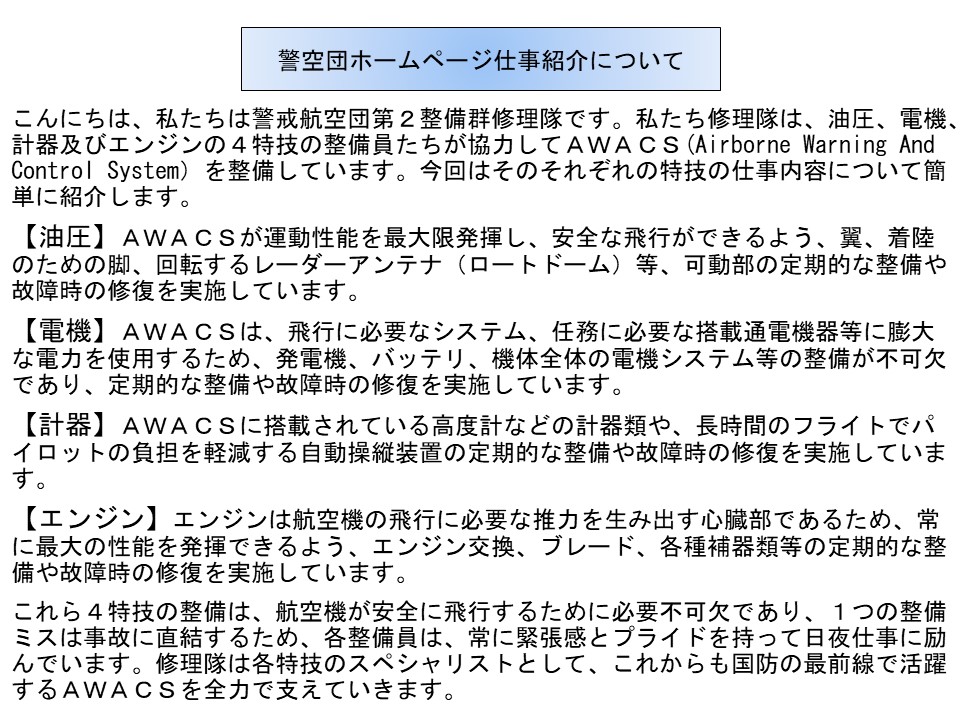 警空団ホームページ仕事紹介について

こんにちは、私たちは警戒航空団第２整備群修理隊です。私たち修理隊は、油圧、電機、計器及びエンジンの４特技の整備員たちが協力してＡＷＡＣＳ(Airborne Warning And Control System) を整備しています。今回はそのそれぞれの特技の仕事内容について簡単に紹介します。

【油圧】ＡＷＡＣＳが運動性能を最大限発揮し、安全な飛行ができるよう、翼、着陸のための脚、回転するレーダーアンテナ（ロートドーム）等、可動部の定期的な整備や故障時の修復を実施しています。

【電機】ＡＷＡＣＳは、飛行に必要なシステム、任務に必要な搭載通電機器等に膨大な電力を使用するため、発電機、バッテリ、機体全体の電機システム等の整備が不可欠であり、定期的な整備や故障時の修復を実施しています。

【計器】ＡＷＡＣＳに搭載されている高度計などの計器類や、長時間のフライトでパイロットの負担を軽減する自動操縦装置の定期的な整備や故障時の修復を実施しています。

【エンジン】エンジンは航空機の飛行に必要な推力を生み出す心臓部であるため、常に最大の性能を発揮できるよう、エンジン交換、ブレード、各種補器類等の定期的な整備や故障時の修復を実施しています。

これら４特技の整備は、航空機が安全に飛行するために必要不可欠であり、１つの整備ミスは事故に直結するため、各整備員は、常に緊張感とプライドを持って日夜仕事に励んでいます。修理隊は各特技のスペシャリストとして、これからも国防の最前線で活躍するＡＷＡＣＳを全力で支えていきます。